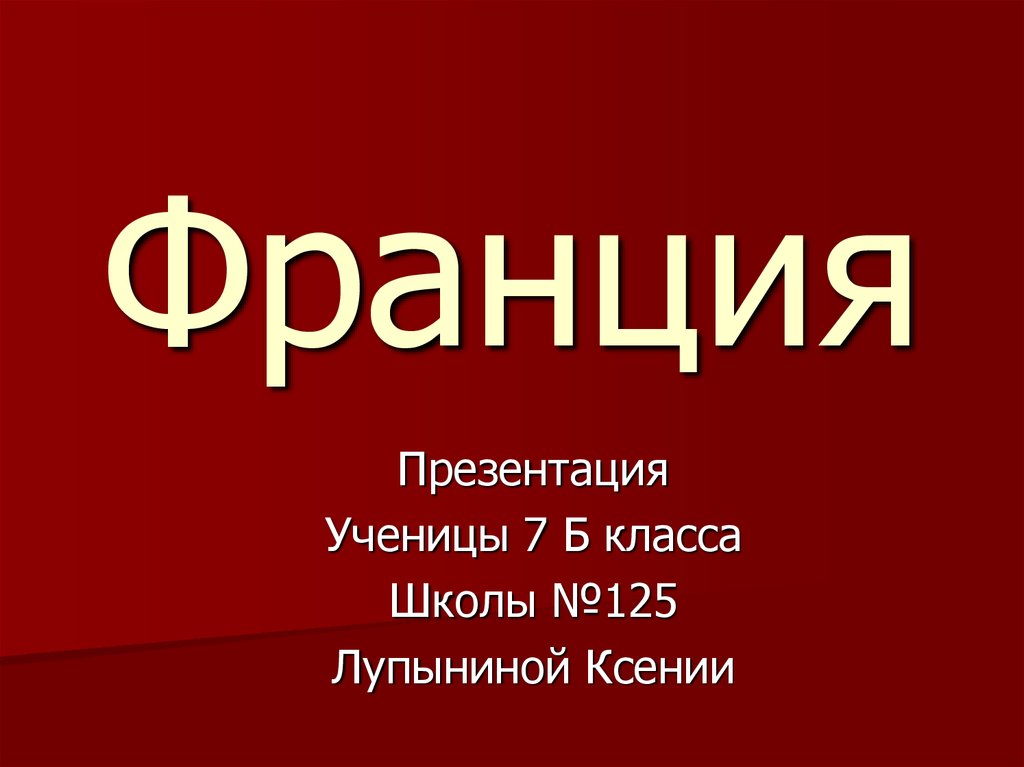 Франция

Презентация
Ученицы 7 Б класса
Школы №125
Лупыниной Ксении